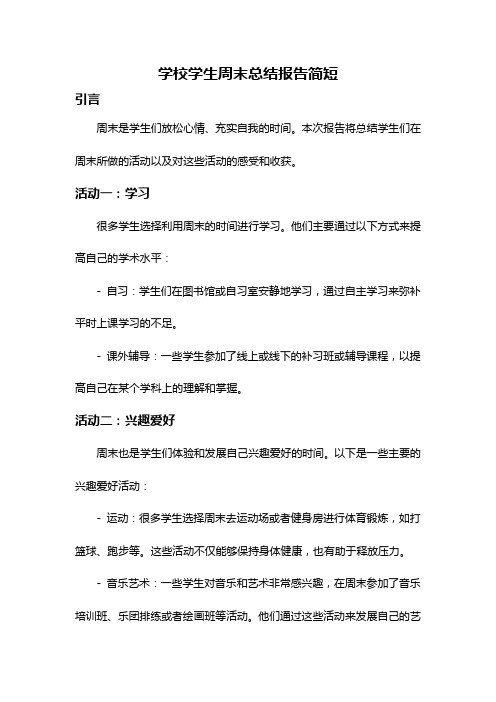 学校学生周末总结报告简短

引言

周末是学生们放松心情、充实自我的时间。本次报告将总结学生们在周末所做的活动以及对这些活动的感受和收获。

活动一：学习

很多学生选择利用周末的时间进行学习。他们主要通过以下方式来提高自己的学术水平：

- 自习：学生们在图书馆或自习室安静地学习，通过自主学习来弥补平时上课学习的不足。

- 课外辅导：一些学生参加了线上或线下的补习班或辅导课程，以提高自己在某个学科上的理解和掌握。

活动二：兴趣爱好

周末也是学生们体验和发展自己兴趣爱好的时间。以下是一些主要的兴趣爱好活动：

- 运动：很多学生选择周末去运动场或者健身房进行体育锻炼，如打篮球、跑步等。这些活动不仅能够保持身体健康，也有助于释放压力。

- 音乐艺术：一些学生对音乐和艺术非常感兴趣，在周末参加了音乐培训班、乐团排练或者绘画班等活动。他们通过这些活动来发展自己的艺